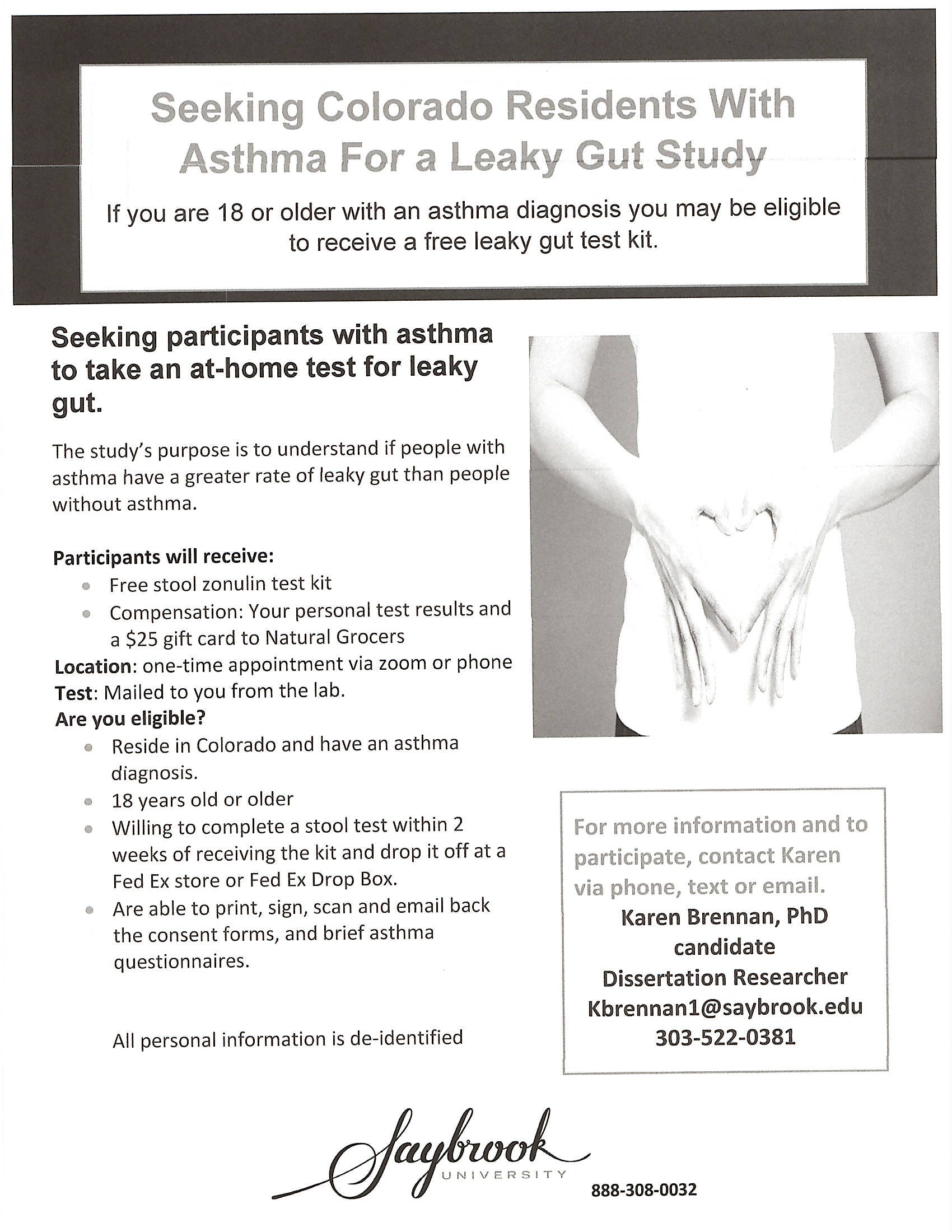 Seeking Colorado Residents With Asthma For a Leaky Gut Study

If you are 18 or older with an asthma diagnosis you may be eligible to receive a free leaky gut test kit.

Seeking participants with asthma to take an at-home test for leaky gut.

The study's purpose is to understand if people with asthma have a greater rate of leaky gut than people without asthma.

Participants will receive:
• Free stool zonulin test kit
• Compensation: Your personal test results and a $25 gift card to Natural Grocers

Location: one-time appointment via zoom or phone
Test: Mailed to you from the lab.
Are you eligible?
• Reside in Colorado and have an asthma diagnosis.
• 18 years old or older
• Willing to complete a stool test within 2 weeks of receiving the kit and drop it off at a Fed Ex store or Fed Ex Drop Box.
• Are able to print, sign, scan and email back the consent forms, and brief asthma questionnaires.

All personal information is de-identified

For more information and to participate, contact Karen via phone, text or email.
Karen Brennan, PhD candidate
Dissertation Researcher
Kbrennan1@saybrook.edu
303-522-0381

Saybrook
UNIVERSITY
888-308-0032